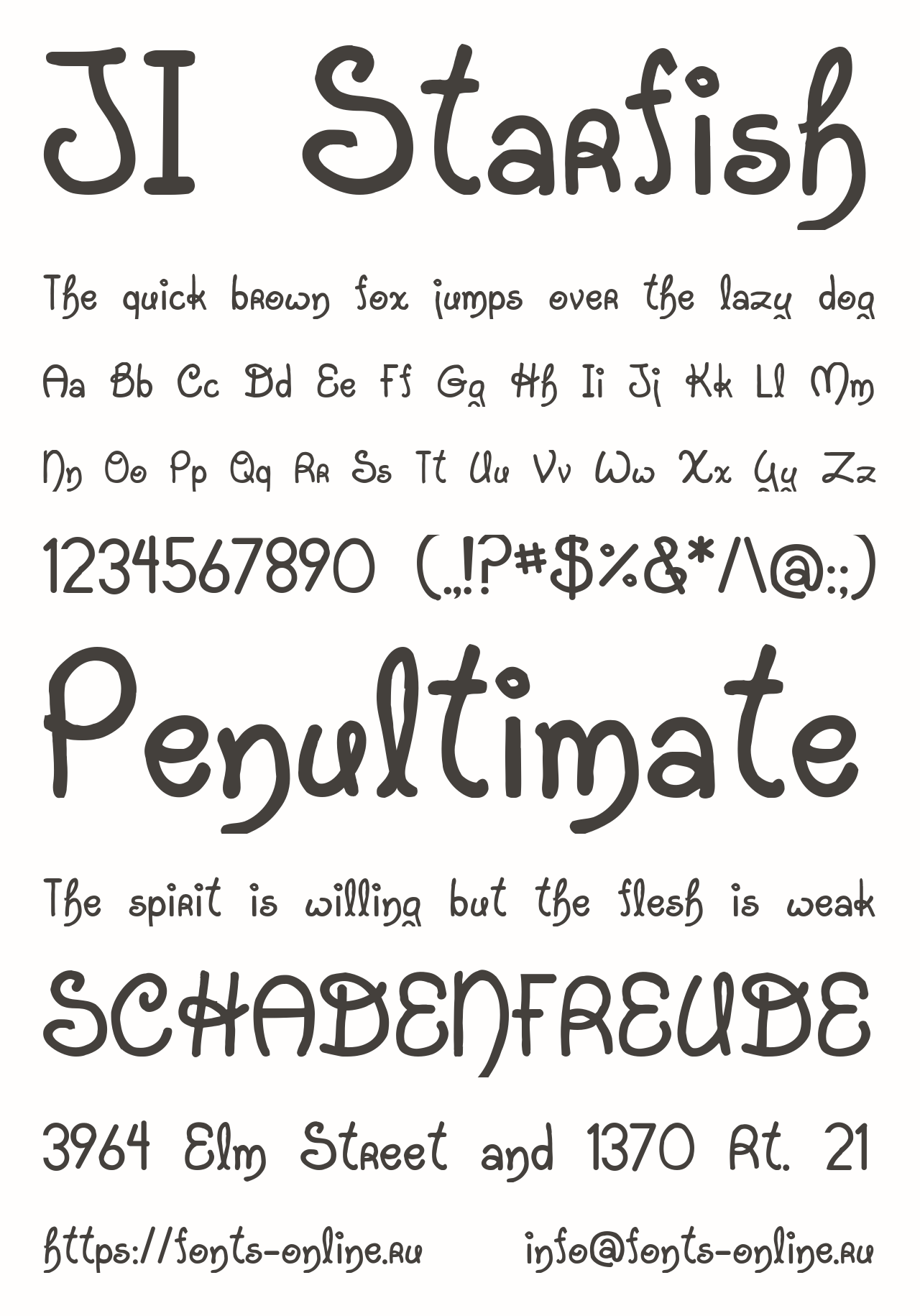 JI Starfish

The quick brown fox jumps over the lazy dog

Aa Bb Cc Dd Ee Ff Gg Hh Ii Jj Kk Ll Mm

Nn Oo Pp Qq Rr Ss Tt Uu Vv Ww Xx Yy Zz

1234567890 (.,!?#$%&*/\@:;)

Penultimate

The spirit is willing but the flesh is weak

SCHADENFREUDE

3964 Elm Street and 1370 Rt. 21

https://fonts-online.ru info@fonts-online.ru